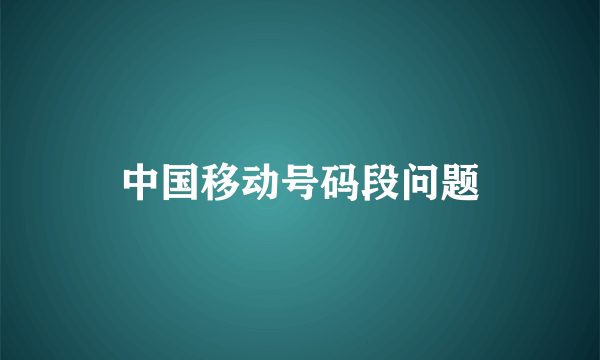 中国移动号码段问题